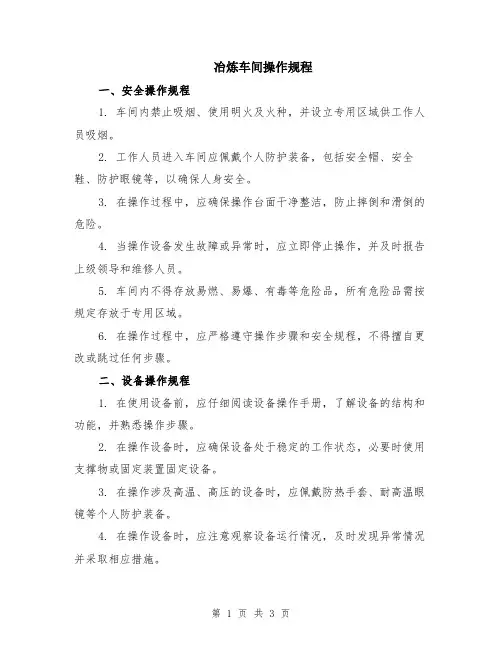 冶炼车间操作规程

一、安全操作规程

1. 车间内禁止吸烟、使用明火及火种，并设立专用区域供工作人员吸烟。

2. 工作人员进入车间应佩戴个人防护装备，包括安全帽、安全鞋、防护眼镜等，以确保人身安全。

3. 在操作过程中，应确保操作台面干净整洁，防止摔倒和滑倒的危险。

4. 当操作设备发生故障或异常时，应立即停止操作，并及时报告上级领导和维修人员。

5. 车间内不得存放易燃、易爆、有毒等危险品，所有危险品需按规定存放于专用区域。

6. 在操作过程中，应严格遵守操作步骤和安全规程，不得擅自更改或跳过任何步骤。

二、设备操作规程

1. 在使用设备前，应仔细阅读设备操作手册，了解设备的结构和功能，并熟悉操作步骤。

2. 在操作设备时，应确保设备处于稳定的工作状态，必要时使用支撑物或固定装置固定设备。

3. 在操作涉及高温、高压的设备时，应佩戴防热手套、耐高温眼镜等个人防护装备。

4. 在操作设备时，应注意观察设备运行情况，及时发现异常情况并采取相应措施。

第 1 页 共 3 页